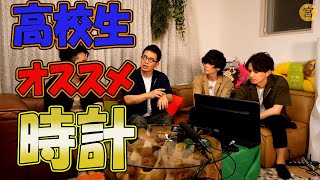 高校生
オススメ
時計
宮